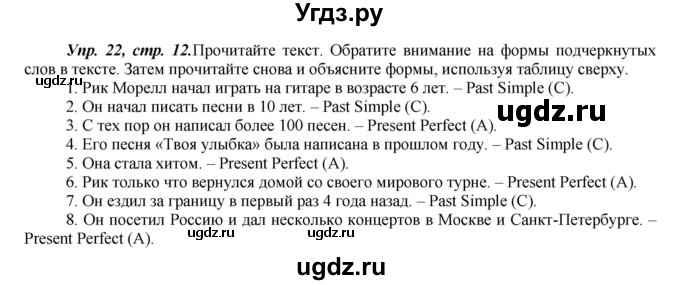 Угдз.ру

Упр. 22, стр. 12. Прочитайте текст. Обратите внимание на формы подчеркнутых слов в тексте. Затем прочитайте снова и объясните формы, используя таблицу сверху.

ugdz.ru

1. Рик Морелл начал играть на гитаре в возрасте 6 лет. – Past Simple (C).
2. Он начал писать песни в 10 лет. – Past Simple (C).

ugdz.ru

3. С тех пор он написал более 100 песен. – Present Perfect (A).
4. Его песня «Твоя улыбка» была написана в прошлом году. – Past Simple (C).
5. Она стала хитом. – Present Perfect (A).
6. Рик только что вернулся домой со своего мирового турне. – Present Perfect (A).
7. Он ездил за границу в первый раз 4 года назад. – Past Simple (C).
8. Он посетил Россию и дал несколько концертов в Москве и Санкт-Петербурге. – Present Perfect (A).

ugdz.ru ugdz.ru

ugdz.ru